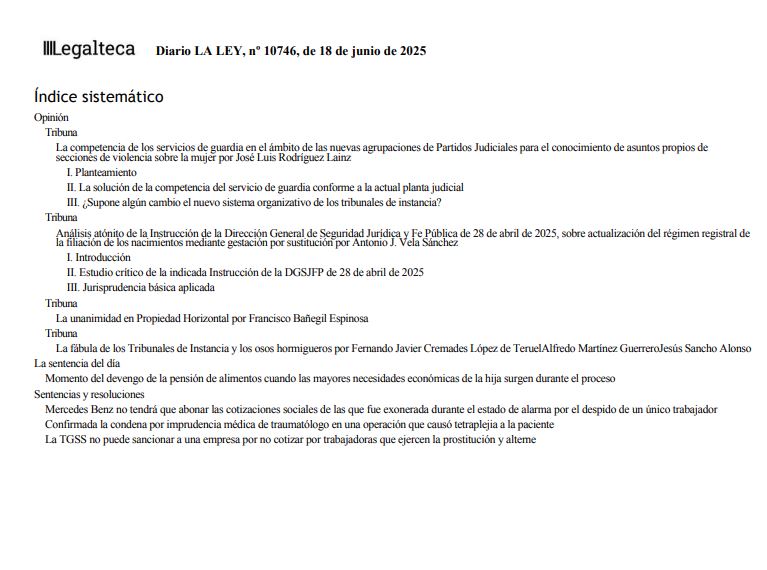 Legalteca Diario LA LEY, nº 10746, de 18 de junio de 2025

Índice sistemático

Opinión

Tribuna

La competencia de los servicios de guardia en el ámbito de las nuevas agrupaciones de Partidos Judiciales para el conocimiento de asuntos propios de secciones de violencia sobre la mujer por José Luis Rodríguez Lainz

I. Planteamiento

II. La solución de la competencia del servicio de guardia conforme a la actual planta judicial

III. ¿Supone algún cambio el nuevo sistema organizativo de los tribunales de instancia?

Tribuna

Análisis atónito de la Instrucción de la Dirección General de Seguridad Jurídica y Fe Pública de 28 de abril de 2025, sobre actualización del régimen registral de la filiación de los nacimientos mediante gestación por sustitución por Antonio J. Vela Sánchez

I. Introducción

II. Estudio crítico de la indicada Instrucción de la DGSJFP de 28 de abril de 2025

III. Jurisprudencia básica aplicada

Tribuna

La unanimidad en Propiedad Horizontal por Francisco Bañegil Espinosa

Tribuna

La fábula de los Tribunales de Instancia y los osos hormigueros por Fernando Javier Cremades López de TeruelAlfredo Martínez GuerreroJesús Sancho Alonso

La sentencia del día

Momento del devengo de la pensión de alimentos cuando las mayores necesidades económicas de la hija surgen durante el proceso

Sentencias y resoluciones

Mercedes Benz no tendrá que abonar las cotizaciones sociales de las que fue exonerada durante el estado de alarma por el despido de un único trabajador

Confirmada la condena por imprudencia médica de traumatólogo en una operación que causó tetraplejia a la paciente

La TGSS no puede sancionar a una empresa por no cotizar por trabajadoras que ejercen la prostitución y alterne